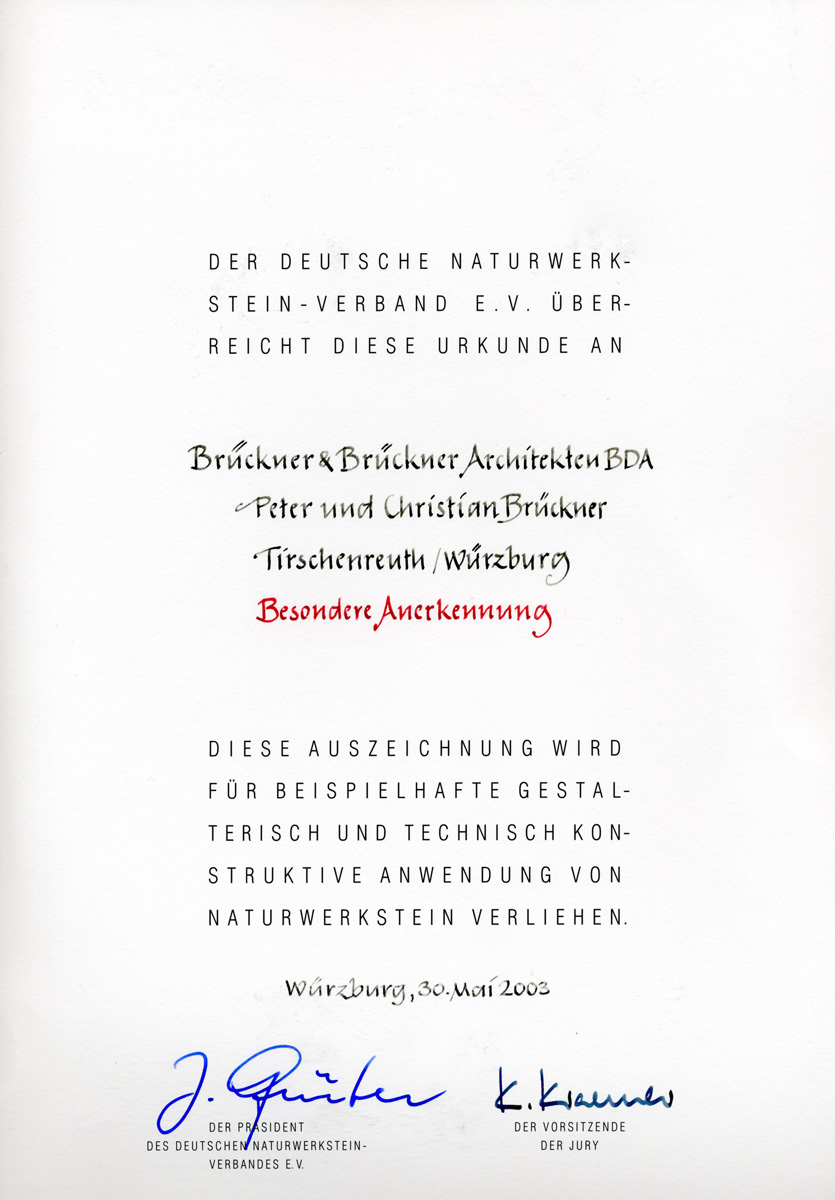 DER DEUTSCHE NATURWERKSTEIN-VERBAND E.V. ÜBERREICHT DIESE URKUNDE AN

Brückner & Brückner Architekten BDA
Peter und Christian Brückner
Tirschenreuth / Würzburg
Besondere Anerkennung

DIESE AUSZEICHNUNG WIRD FÜR BEISPIELHAFTE GESTALTERISCH UND TECHNISCH KONSTRUKTIVE ANWENDUNG VON NATURWERKSTEIN VERLIEHEN.

Würzburg, 30. Mai 2003

J. Grüter
DER PRÄSIDENT
DES DEUTSCHEN NATURWERKSTEIN-VERBANDES E.V.

K. Kraemer
DER VORSITZENDE
DER JURY